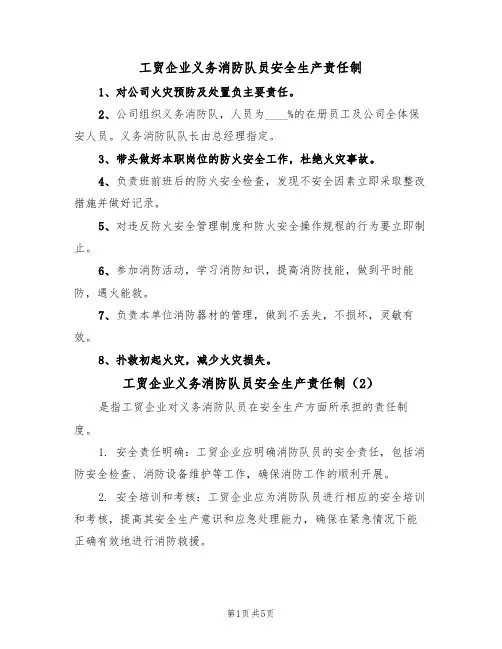 工贸企业义务消防队员安全生产责任制

1、对公司火灾预防及处置负主要责任。

2、公司组织义务消防队，人员为____%的在册员工及公司全体保安人员。义务消防队队长由总经理指定。

3、带头做好本职岗位的防火安全工作，杜绝火灾事故。

4、负责班前班后的防火安全检查，发现不安全因素立即采取整改措施并做好记录。

5、对违反防火安全管理制度和防火安全操作规程的行为要立即制止。

6、参加消防活动，学习消防知识，提高消防技能，做到平时能防，遇火能救。

7、负责本单位消防器材的管理，做到不丢失，不损坏，灵敏有效。

8、扑救初起火灾，减少火灾损失。

工贸企业义务消防队员安全生产责任制（2）

是指工贸企业对义务消防队员在安全生产方面所承担的责任制度。

1. 安全责任明确：工贸企业应明确消防队员的安全责任，包括消防安全检查、消防设备维护等工作，确保消防工作的顺利开展。

2. 安全培训和考核：工贸企业应为消防队员进行相应的安全培训和考核，提高其安全生产意识和应急处理能力，确保在紧急情况下能正确有效地进行消防救援。

第1页 共5页